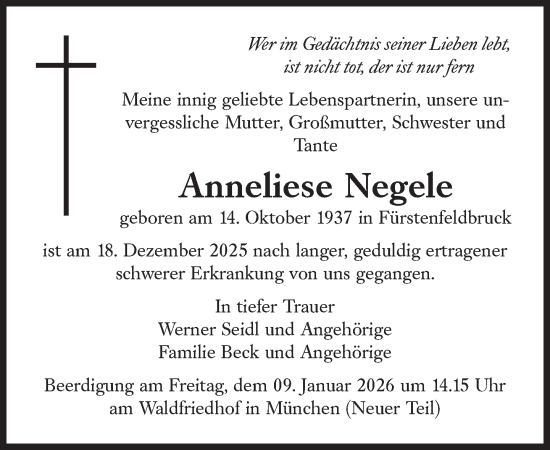 Wer im Gedächtnis seiner Lieben lebt,
ist nicht tot, der ist nur fern

Meine innig geliebte Lebenspartnerin, unsere unvergessliche Mutter, Großmutter, Schwester und Tante

Anneliese Negele

geboren am 14. Oktober 1937 in Fürstenfeldbruck

ist am 18. Dezember 2025 nach langer, geduldig ertragener schwerer Erkrankung von uns gegangen.

In tiefer Trauer
Werner Seidl und Angehörige
Familie Beck und Angehörige

Beerdigung am Freitag, dem 09. Januar 2026 um 14.15 Uhr am Waldfriedhof in München (Neuer Teil)